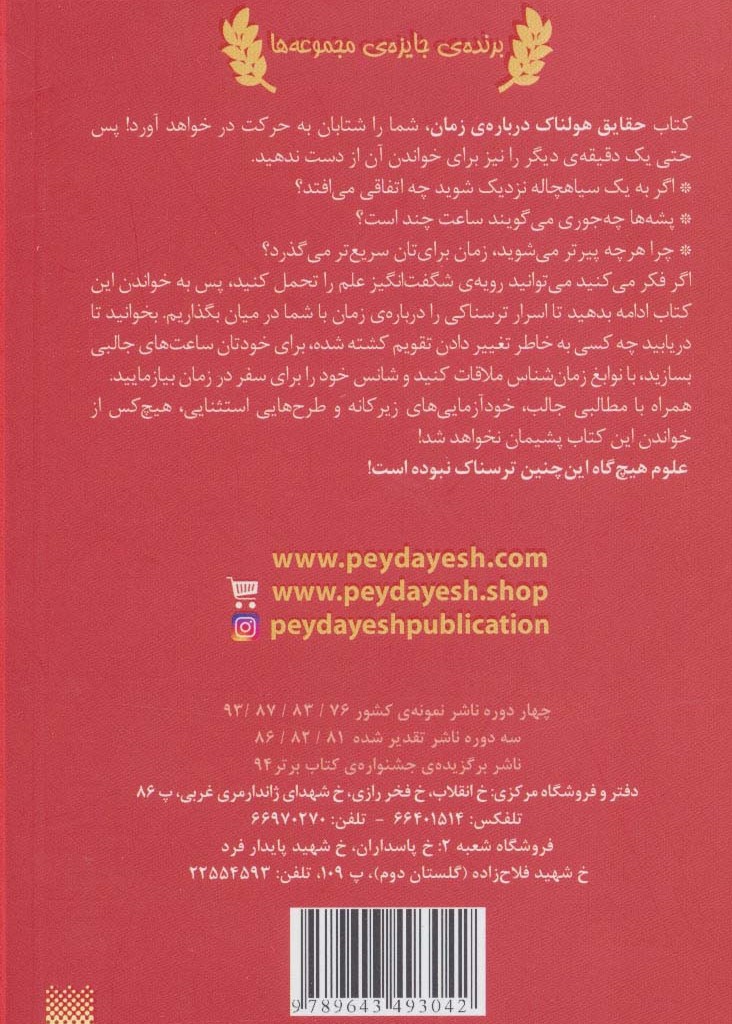 برنده‌ی جایزه‌ی مجموعه‌ها

کتاب حقایق هولناک درباره‌ی زمان، شما را شتابان به حرکت در خواهد آورد! پس حتی یک دقیقه‌ی دیگر را نیز برای خواندن آن از دست ندهید.

* اگر به یک سیاهچاله نزدیک شوید چه اتفاقی می‌افتد؟

* پشه‌ها چه‌جوری می‌گویند ساعت چند است؟

* چرا هرچه پیرتر می‌شوید، زمان برای‌تان سریع‌تر می‌گذرد؟

اگر فکر می‌کنید می‌توانید رویه‌ی شگفت‌انگیز علم را تحمل کنید، پس به خواندن این کتاب ادامه بدهید تا اسرار ترسناکی را درباره‌ی زمان با شما در میان بگذاریم. بخوانید تا دریابید چه کسی به خاطر تغییر دادن تقویم کشته شده، برای خودتان ساعت‌های جالبی بسازید، با نوابغ زمان‌شناس ملاقات کنید و شانس خود را برای سفر در زمان بیازمایید.

همراه با مطالبی جالب، خودآزمایی‌های زیرکانه و طرح‌هایی استثنایی، هیچ‌کس از خواندن این کتاب پشیمان نخواهد شد!

علوم هیچ‌گاه این‌چنین ترسناک نبوده است!

www.peydayesh.com
www.peydayesh.shop
peydayeshpublication

چهار دوره ناشر نمونه‌ی کشور ۷۶ / ۸۳ / ۸۷ / ۹۳
سه دوره ناشر تقدیر شده ۸۱ / ۸۲ / ۸۶
ناشر برگزیده‌ی جشنواره‌ی کتاب برتر ۹۴
دفتر و فروشگاه مرکزی: خ انقلاب، خ فخر رازی، خ شهدای ژاندارمری غربی، پ ۸۶
تلفکس: ۶۶۴۰۱۵۱۴ - تلفن: ۶۶۹۷۰۲۷۰
فروشگاه شعبه ۲: خ پاسداران، خ شهید پایدار فرد
خ شهید فلاح‌زاده (گلستان دوم)، پ ۱۰۹، تلفن: ۲۲۵۵۴۵۹۳

9 789643 493042